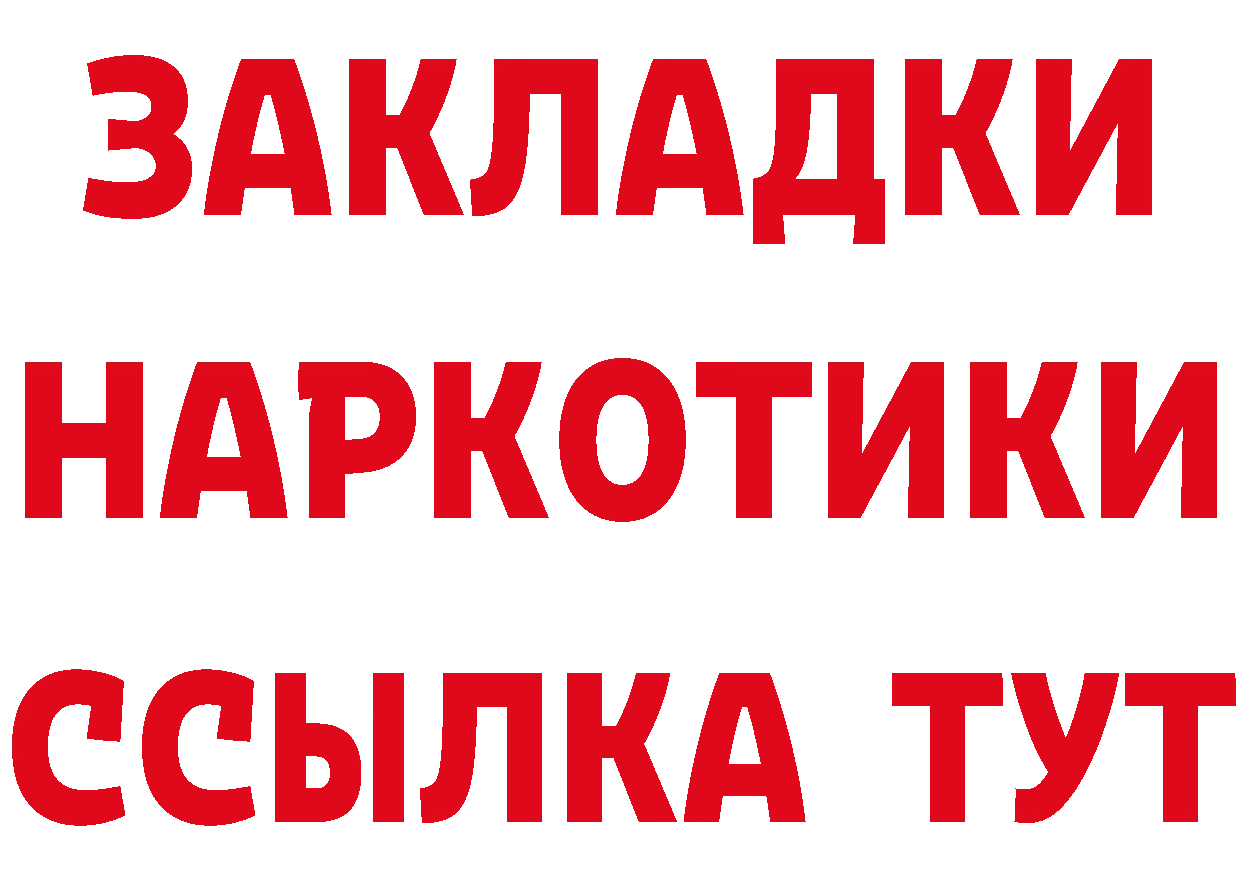 ЗАКЛАДКИ
НАРКОТИКИ
ССЫЛКА ТУТ